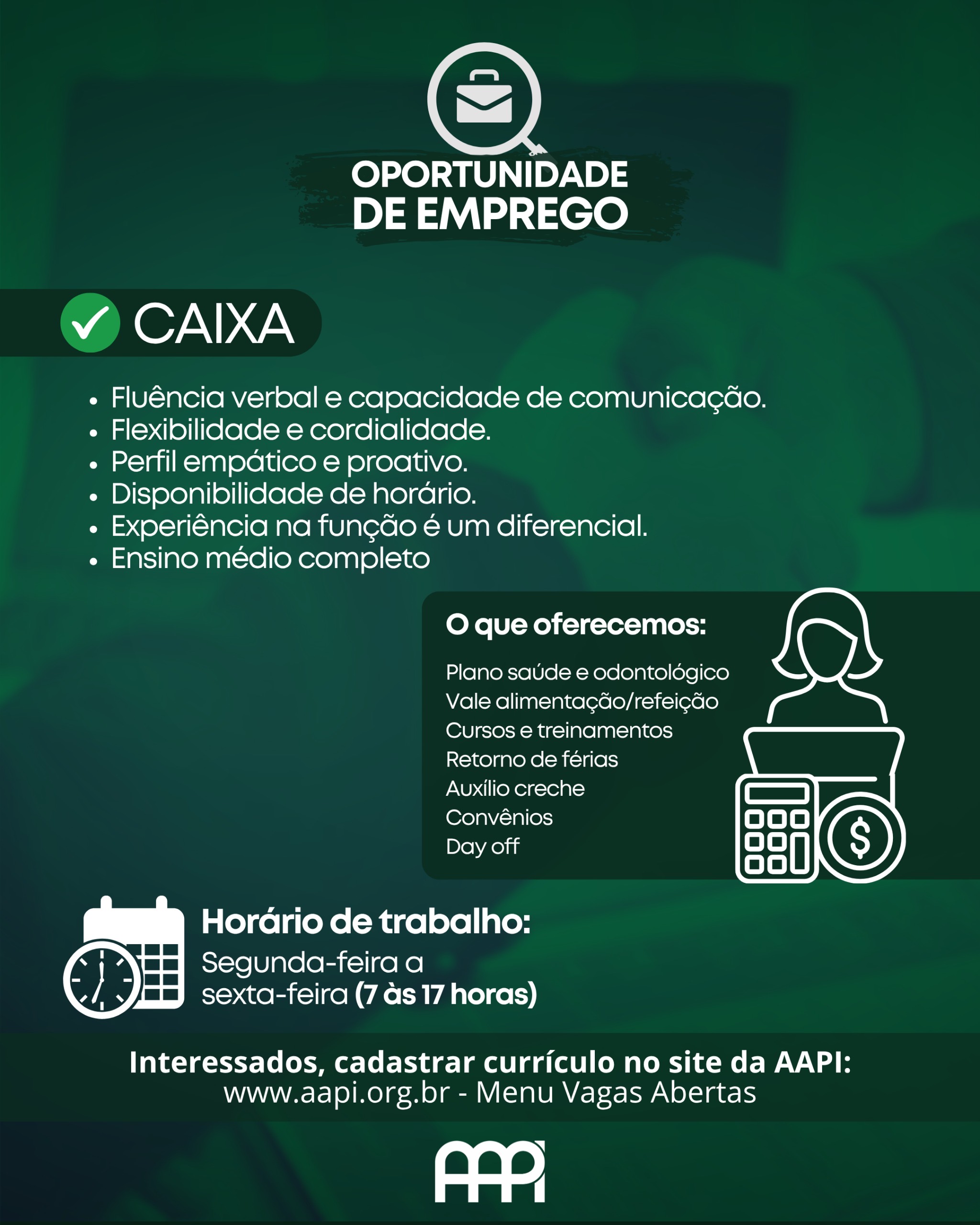 OPORTUNIDADE
DE EMPREGO

CAIXA

• Fluência verbal e capacidade de comunicação.
• Flexibilidade e cordialidade.
• Perfil empático e proativo.
• Disponibilidade de horário.
• Experiência na função é um diferencial.
• Ensino médio completo

O que oferecemos:

Plano saúde e odontológico
Vale alimentação/refeição
Cursos e treinamentos
Retorno de férias
Auxílio creche
Convênios
Day off

Horário de trabalho:
Segunda-feira a sexta-feira (7 às 17 horas)

Interessados, cadastrar currículo no site da AAPI:
www.aapi.org.br - Menu Vagas Abertas

AAPI